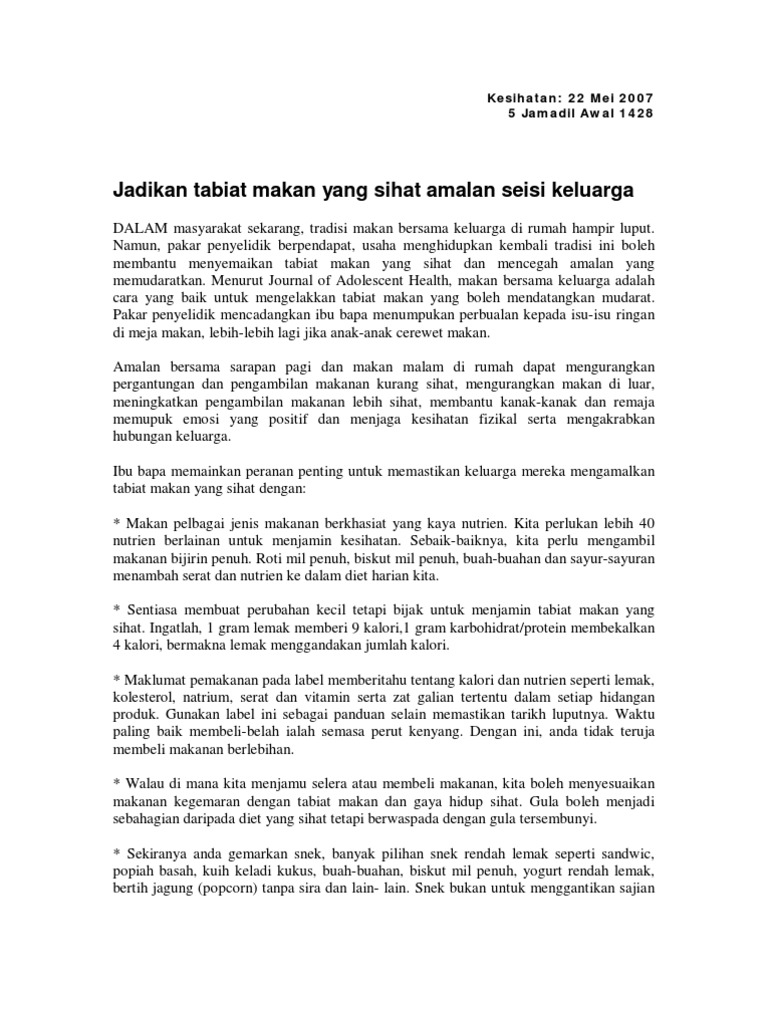 Kesihatan: 22 Mei 2007
5 Jamadil Awal 1428

Jadikan tabiat makan yang sihat amalan seisi keluarga

DALAM masyarakat sekarang, tradisi makan bersama keluarga di rumah hampir luput. Namun, pakar penyelidik berpendapat, usaha menghidupkan kembali tradisi ini boleh membantu menyemaikan tabiat makan yang sihat dan mencegah amalan yang memudaratkan. Menurut Journal of Adolescent Health, makan bersama keluarga adalah cara yang baik untuk mengelakkan tabiat makan yang boleh mendatangkan mudarat. Pakar penyelidik mencadangkan ibu bapa menumpukan perbualan kepada isu-isu ringan di meja makan, lebih-lebih lagi jika anak-anak cerewet makan.

Amalan bersama sarapan pagi dan makan malam di rumah dapat mengurangkan pergantungan dan pengambilan makanan kurang sihat, mengurangkan makan di luar, meningkatkan pengambilan makanan lebih sihat, membantu kanak-kanak dan remaja memupuk emosi yang positif dan menjaga kesihatan fizikal serta mengakrabkan hubungan keluarga.

Ibu bapa memainkan peranan penting untuk memastikan keluarga mereka mengamalkan tabiat makan yang sihat dengan:

* Makan pelbagai jenis makanan berkhasiat yang kaya nutrien. Kita perlukan lebih 40 nutrien berlainan untuk menjamin kesihatan. Sebaik-baiknya, kita perlu mengambil makanan bijirin penuh. Roti mil penuh, biskut mil penuh, buah-buahan dan sayur-sayuran menambah serat dan nutrien ke dalam diet harian kita.

* Sentiasa membuat perubahan kecil tetapi bijak untuk menjamin tabiat makan yang sihat. Ingatlah, 1 gram lemak memberi 9 kalori,1 gram karbohidrat/protein membekalkan 4 kalori, bermakna lemak menggandakan jumlah kalori.

* Maklumat pemakanan pada label memberitahu tentang kalori dan nutrien seperti lemak, kolesterol, natrium, serat dan vitamin serta zat galian tertentu dalam setiap hidangan produk. Gunakan label ini sebagai panduan selain memastikan tarikh luputnya. Waktu paling baik membeli-belah ialah semasa perut kenyang. Dengan ini, anda tidak teruja membeli makanan berlebihan.

* Walau di mana kita menjamu selera atau membeli makanan, kita boleh menyesuaikan makanan kegemaran dengan tabiat makan dan gaya hidup sihat. Gula boleh menjadi sebahagian daripada diet yang sihat tetapi berwaspada dengan gula tersembunyi.

* Sekiranya anda gemarkan snek, banyak pilihan snek rendah lemak seperti sandwic, popiah basah, kuih keladi kukus, buah-buahan, biskut mil penuh, yogurt rendah lemak, bertih jagung (popcorn) tanpa sira dan lain- lain. Snek bukan untuk menggantikan sajian